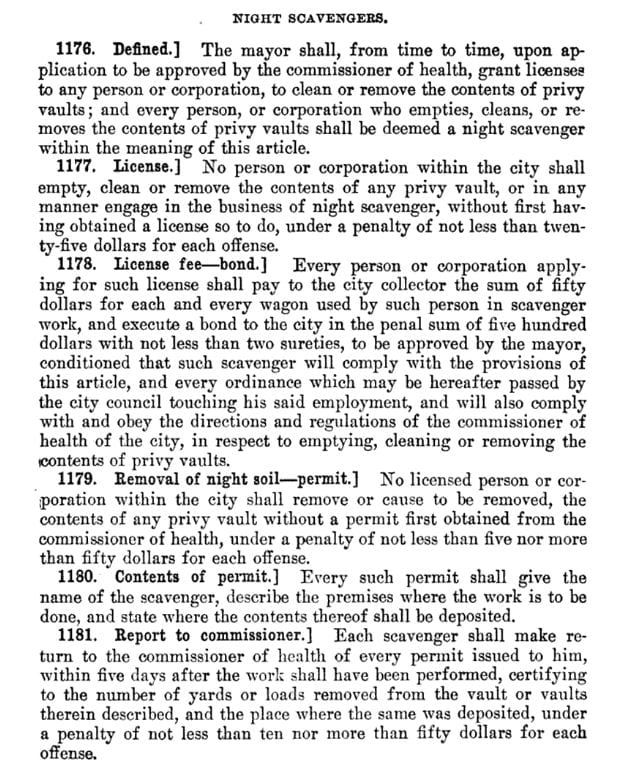 NIGHT SCAVENGERS.

1176. Defined.] The mayor shall, from time to time, upon application to be approved by the commissioner of health, grant licenses to any person or corporation, to clean or remove the contents of privy vaults; and every person, or corporation who empties, cleans, or removes the contents of privy vaults shall be deemed a night scavenger within the meaning of this article.

1177. License.] No person or corporation within the city shall empty, clean or remove the contents of any privy vault, or in any manner engage in the business of night scavenger, without first having obtained a license so to do, under a penalty of not less than twenty-five dollars for each offense.

1178. License fee—bond.] Every person or corporation applying for such license shall pay to the city collector the sum of fifty dollars for each and every wagon used by such person in scavenger work, and execute a bond to the city in the penal sum of five hundred dollars with not less than two sureties, to be approved by the mayor, conditioned that such scavenger will comply with the provisions of this article, and every ordinance which may be hereafter passed by the city council touching his said employment, and will also comply with and obey the directions and regulations of the commissioner of health of the city, in respect to emptying, cleaning or removing the contents of privy vaults.

1179. Removal of night soil—permit.] No licensed person or corporation within the city shall remove or cause to be removed, the contents of any privy vault without a permit first obtained from the commissioner of health, under a penalty of not less than five nor more than fifty dollars for each offense.

1180. Contents of permit.] Every such permit shall give the name of the scavenger, describe the premises where the work is to be done, and state where the contents thereof shall be deposited.

1181. Report to commissioner.] Each scavenger shall make return to the commissioner of health of every permit issued to him, within five days after the work shall have been performed, certifying to the number of yards or loads removed from the vault or vaults therein described, and the place where the same was deposited, under a penalty of not less than ten nor more than fifty dollars for each offense.